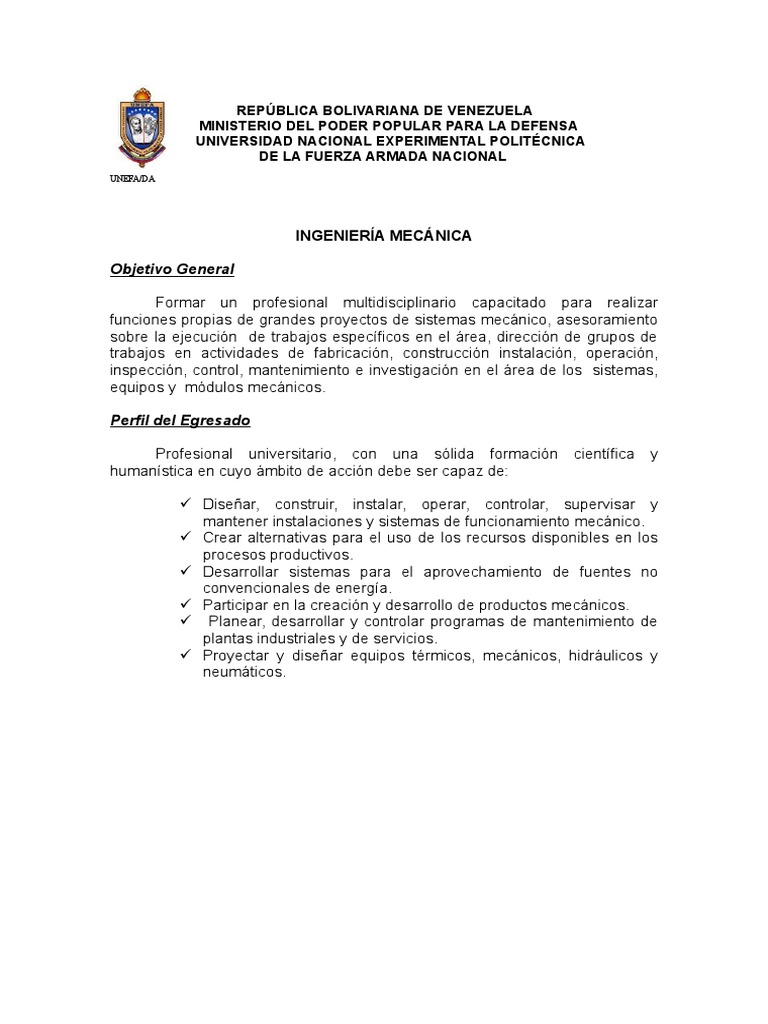 REPÚBLICA BOLIVARIANA DE VENEZUELA
MINISTERIO DEL PODER POPULAR PARA LA DEFENSA
UNIVERSIDAD NACIONAL EXPERIMENTAL POLITÉCNICA
DE LA FUERZA ARMADA NACIONAL

UNEFA/DA

INGENIERÍA MECÁNICA

Objetivo General

Formar un profesional multidisciplinario capacitado para realizar funciones propias de grandes proyectos de sistemas mecánico, asesoramiento sobre la ejecución de trabajos específicos en el área, dirección de grupos de trabajos en actividades de fabricación, construcción instalación, operación, inspección, control, mantenimiento e investigación en el área de los sistemas, equipos y módulos mecánicos.

Perfil del Egresado

Profesional universitario, con una sólida formación científica y humanística en cuyo ámbito de acción debe ser capaz de:

✓ Diseñar, construir, instalar, operar, controlar, supervisar y mantener instalaciones y sistemas de funcionamiento mecánico.
✓ Crear alternativas para el uso de los recursos disponibles en los procesos productivos.
✓ Desarrollar sistemas para el aprovechamiento de fuentes no convencionales de energía.
✓ Participar en la creación y desarrollo de productos mecánicos.
✓ Planear, desarrollar y controlar programas de mantenimiento de plantas industriales y de servicios.
✓ Proyectar y diseñar equipos térmicos, mecánicos, hidráulicos y neumáticos.